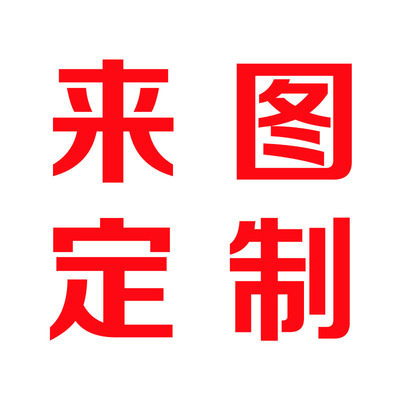 来图
定制